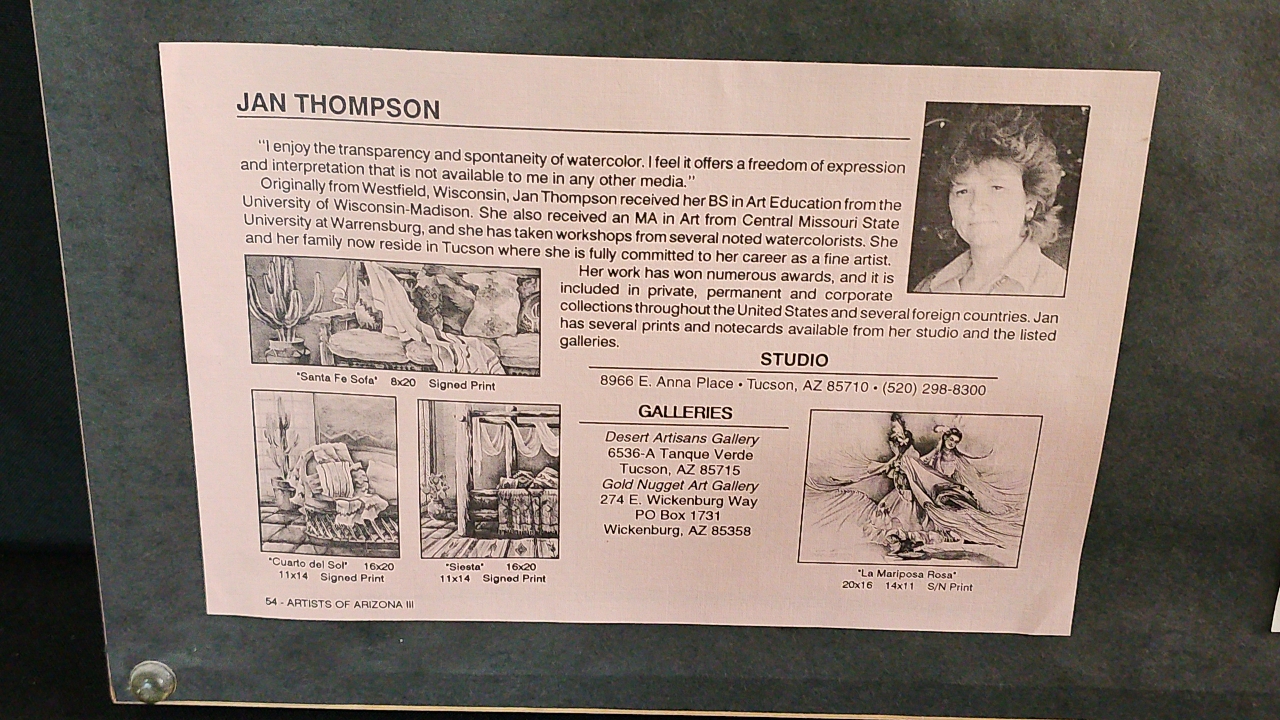 JAN THOMPSON

"I enjoy the transparency and spontaneity of watercolor. I feel it offers a freedom of expression and interpretation that is not available to me in any other media."

Originally from Westfield, Wisconsin, Jan Thompson received her BS in Art Education from the University of Wisconsin-Madison. She also received an MA in Art from Central Missouri State University at Warrensburg, and she has taken workshops from several noted watercolorists. She and her family now reside in Tucson where she is fully committed to her career as a fine artist.

Her work has won numerous awards, and it is included in private, permanent and corporate collections throughout the United States and several foreign countries. Jan has several prints and notecards available from her studio and the listed galleries.

"Santa Fe Sofa" 8x20 Signed Print

STUDIO

8966 E. Anna Place • Tucson, AZ 85710 • (520) 298-8300

GALLERIES

Desert Artisans Gallery
6536-A Tanque Verde
Tucson, AZ 85715
Gold Nugget Art Gallery
274 E. Wickenburg Way
PO Box 1731
Wickenburg, AZ 85358

"Cuarto del Sol" 16x20
11x14 Signed Print

"Siesta" 16x20
11x14 Signed Print

"La Mariposa Rosa"
20x16 14x11 S/N Print

54 - ARTISTS OF ARIZONA III